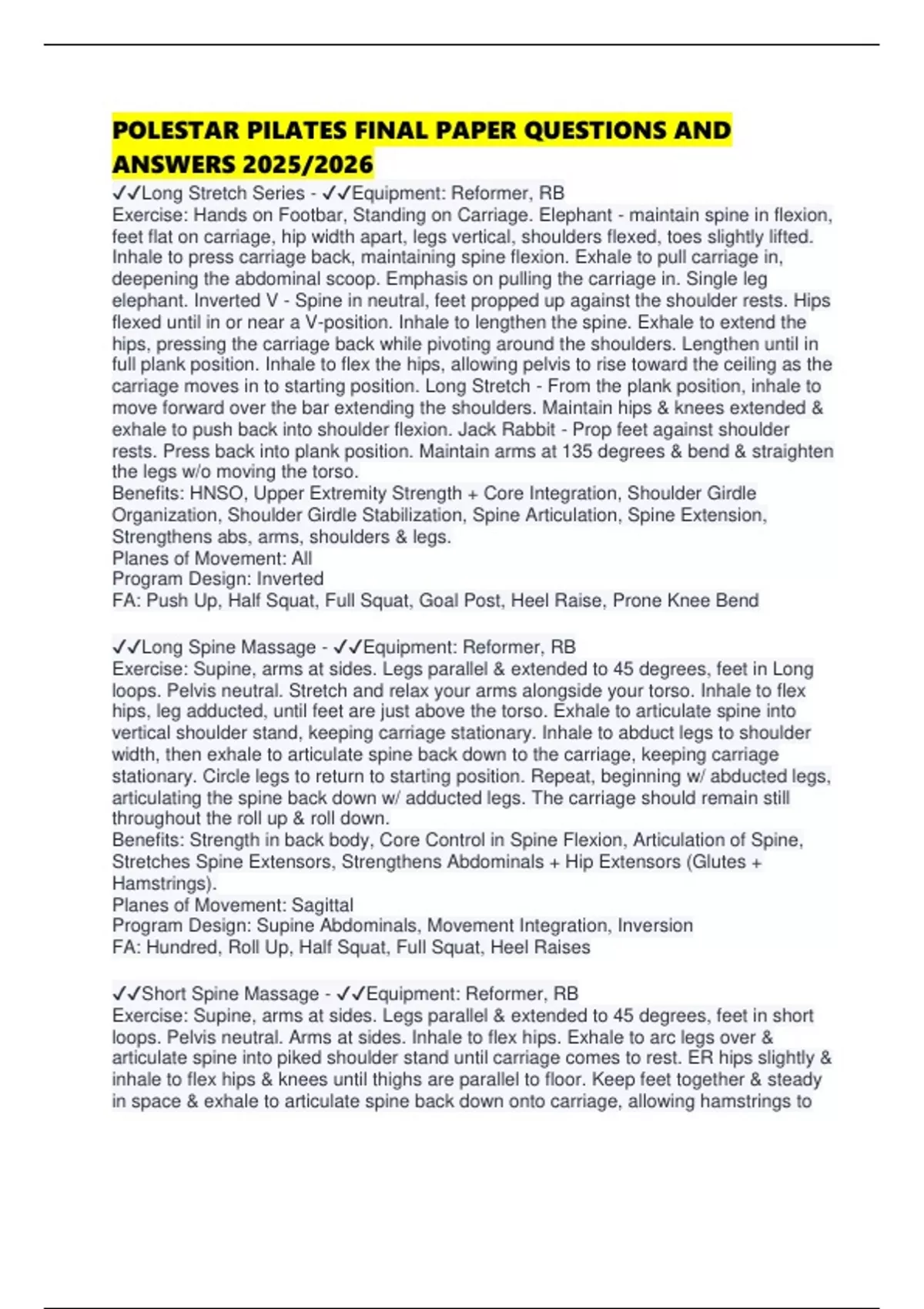 POLESTAR PILATES FINAL PAPER QUESTIONS AND ANSWERS 2025/2026

✓✓Long Stretch Series - ✓✓Equipment: Reformer, RB
Exercise: Hands on Footbar, Standing on Carriage. Elephant - maintain spine in flexion, feet flat on carriage, hip width apart, legs vertical, shoulders flexed, toes slightly lifted. Inhale to press carriage back, maintaining spine flexion. Exhale to pull carriage in, deepening the abdominal scoop. Emphasis on pulling the carriage in. Single leg elephant. Inverted V - Spine in neutral, feet propped up against the shoulder rests. Hips flexed until in or near a V-position. Inhale to lengthen the spine. Exhale to extend the hips, pressing the carriage back while pivoting around the shoulders. Lengthen until in full plank position. Inhale to flex the hips, allowing pelvis to rise toward the ceiling as the carriage moves in to starting position. Long Stretch - From the plank position, inhale to move forward over the bar extending the shoulders. Maintain hips & knees extended & exhale to push back into shoulder flexion. Jack Rabbit - Prop feet against shoulder rests. Press back into plank position. Maintain arms at 135 degrees & bend & straighten the legs w/o moving the torso.
Benefits: HNSO, Upper Extremity Strength + Core Integration, Shoulder Girdle Organization, Shoulder Girdle Stabilization, Spine Articulation, Spine Extension, Strengthens abs, arms, shoulders & legs.
Planes of Movement: All
Program Design: Inverted
FA: Push Up, Half Squat, Full Squat, Goal Post, Heel Raise, Prone Knee Bend

✓✓Long Spine Massage - ✓✓Equipment: Reformer, RB
Exercise: Supine, arms at sides. Legs parallel & extended to 45 degrees, feet in Long loops. Pelvis neutral. Stretch and relax your arms alongside your torso. Inhale to flex hips, leg adducted, until feet are just above the torso. Exhale to articulate spine into vertical shoulder stand, keeping carriage stationary. Inhale to abduct legs to shoulder width, then exhale to articulate spine back down to the carriage, keeping carriage stationary. Circle legs to return to starting position. Repeat, beginning w/ abducted legs, articulating the spine back down w/ adducted legs. The carriage should remain still throughout the roll up & roll down.
Benefits: Strength in back body, Core Control in Spine Flexion, Articulation of Spine, Stretches Spine Extensors, Strengthens Abdominals + Hip Extensors (Glutes + Hamstrings).
Planes of Movement: Sagittal
Program Design: Supine Abdominals, Movement Integration, Inversion
FA: Hundred, Roll Up, Half Squat, Full Squat, Heel Raises

✓✓Short Spine Massage - ✓✓Equipment: Reformer, RB
Exercise: Supine, arms at sides. Legs parallel & extended to 45 degrees, feet in short loops. Pelvis neutral. Arms at sides. Inhale to flex hips. Exhale to arc legs over & articulate spine into piked shoulder stand until carriage comes to rest. ER hips slightly & inhale to flex hips & knees until thighs are parallel to floor. Keep feet together & steady in space & exhale to articulate spine back down onto carriage, allowing hamstrings to